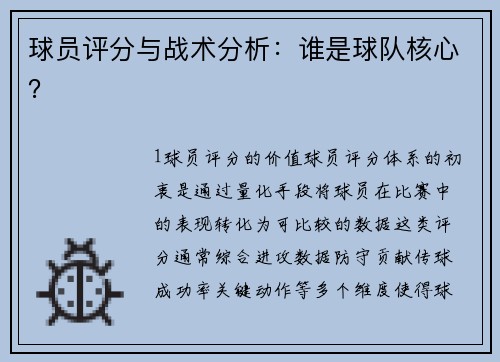 球员评分与战术分析：谁是球队核心？

1球员评分的价值球员评分体系的初衷是通过量化手段将球员在比赛中的表现转化为可比较的数据这类评分通常综合进攻数据防守贡献传球成功率关键动作等多个维度使得球